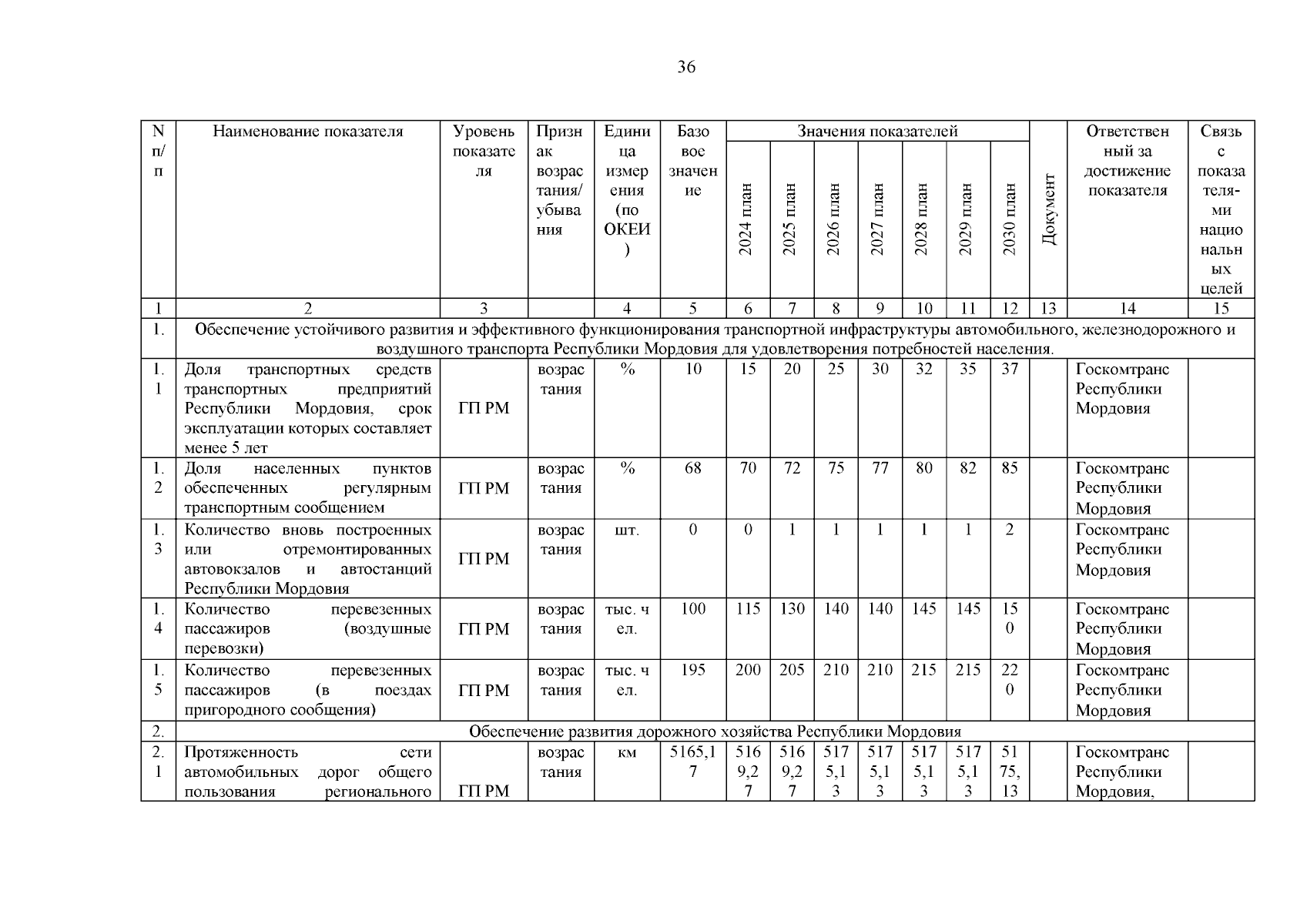 36

| N п/п | Наименование показателя | Уровень показателя | Признак возрастания/убывания | Единица измерения (по ОКЕИ) | Базовое значение | 2024 план | 2025 план | 2026 план | 2027 план | 2028 план | 2029 план | 2030 план | Документ | Ответственный за достижение показателя | Связь с показателями национальных целей |
|---|---|---|---|---|---|---|---|---|---|---|---|---|---|---|---|
| 1 | 2 | 3 | | 4 | 5 | 6 | 7 | 8 | 9 | 10 | 11 | 12 | 13 | 14 | 15 |
| 1. | Обеспечение устойчивого развития и эффективного функционирования транспортной инфраструктуры автомобильного, железнодорожного и воздушного транспорта Республики Мордовия для удовлетворения потребностей населения. | | | | | | | | | | | | | | |
| 1.1 | Доля транспортных средств транспортных предприятий Республики Мордовия, срок эксплуатации которых составляет менее 5 лет | ГП РМ | возрастания | % | 10 | 15 | 20 | 25 | 30 | 32 | 35 | 37 | | Госкомтранс Республики Мордовия | |
| 1.2 | Доля населенных пунктов обеспеченных регулярным транспортным сообщением | ГП РМ | возрастания | % | 68 | 70 | 72 | 75 | 77 | 80 | 82 | 85 | | Госкомтранс Республики Мордовия | |
| 1.3 | Количество вновь построенных или отремонтированных автовокзалов и автостанций Республики Мордовия | ГП РМ | возрастания | шт. | 0 | 0 | 1 | 1 | 1 | 1 | 1 | 2 | | Госкомтранс Республики Мордовия | |
| 1.4 | Количество перевезенных пассажиров (воздушные перевозки) | ГП РМ | возрастания | тыс. чел. | 100 | 115 | 130 | 140 | 140 | 145 | 145 | 150 | | Госкомтранс Республики Мордовия | |
| 1.5 | Количество перевезенных пассажиров (в поездах пригородного сообщения) | ГП РМ | возрастания | тыс. чел. | 195 | 200 | 205 | 210 | 210 | 215 | 215 | 220 | | Госкомтранс Республики Мордовия | |
| 2. | Обеспечение развития дорожного хозяйства Республики Мордовия | | | | | | | | | | | | | | |
| 2.1 | Протяженность сети автомобильных дорог общего пользования регионального | ГП РМ | возрастания | км | 5165,17 | 5169,27 | 5169,27 | 5175,13 | 5175,13 | 5175,13 | 5175,13 | 5175,13 | | Госкомтранс Республики Мордовия, | |